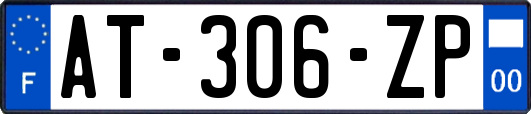 F
AT-306-ZP
00